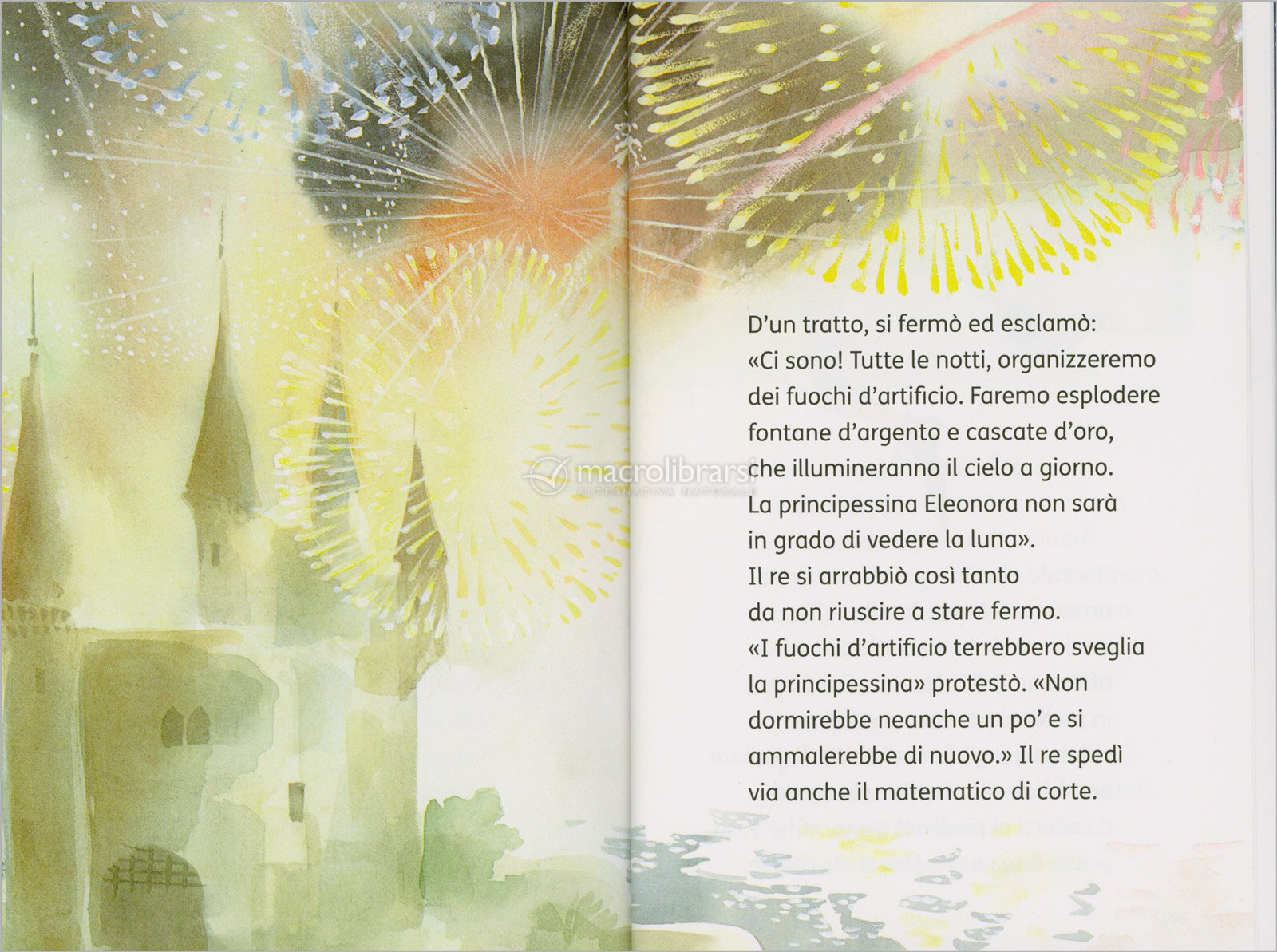 D'un tratto, si fermò ed esclamò: «Ci sono! Tutte le notti, organizzeremo dei fuochi d'artificio. Faremo esplodere fontane d'argento e cascate d'oro, che illumineranno il cielo a giorno. La principessina Eleonora non sarà in grado di vedere la luna». Il re si arrabbiò così tanto da non riuscire a stare fermo. «I fuochi d'artificio terrebbero sveglia la principessina» protestò. «Non dormirebbe neanche un po' e si ammalerebbe di nuovo.» Il re spedì via anche il matematico di corte.

macrolibrarsi
ALTERNATIVA NATURALE